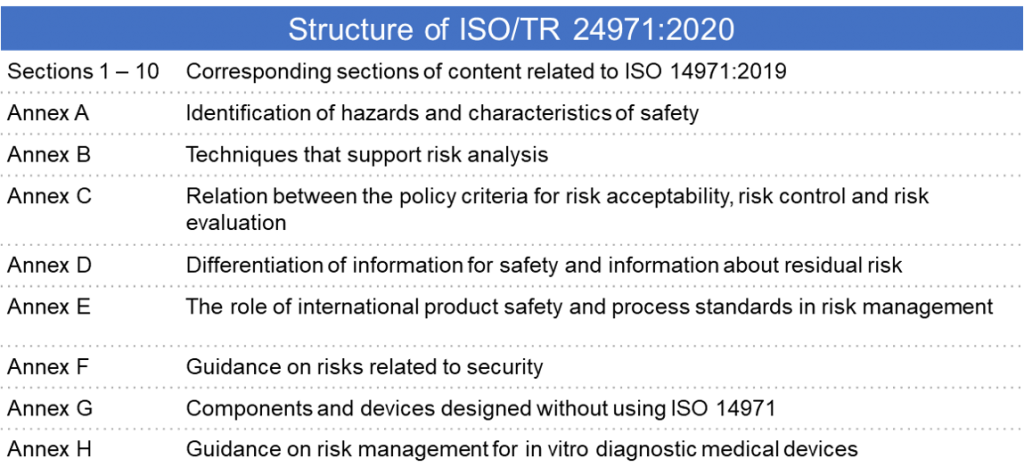 | Structure of ISO/TR 24971:2020 | |
|---|---|
| Sections 1 – 10 | Corresponding sections of content related to ISO 14971:2019 |
| Annex A | Identification of hazards and characteristics of safety |
| Annex B | Techniques that support risk analysis |
| Annex C | Relation between the policy criteria for risk acceptability, risk control and risk evaluation |
| Annex D | Differentiation of information for safety and information about residual risk |
| Annex E | The role of international product safety and process standards in risk management |
| Annex F | Guidance on risks related to security |
| Annex G | Components and devices designed without using ISO 14971 |
| Annex H | Guidance on risk management for in vitro diagnostic medical devices |